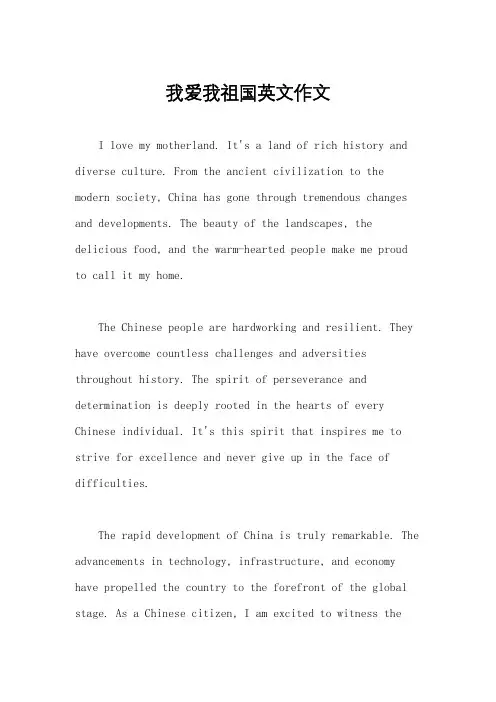 我爱我祖国英文作文

I love my motherland. It's a land of rich history and diverse culture. From the ancient civilization to the modern society, China has gone through tremendous changes and developments. The beauty of the landscapes, the delicious food, and the warm-hearted people make me proud to call it my home.

The Chinese people are hardworking and resilient. They have overcome countless challenges and adversities throughout history. The spirit of perseverance and determination is deeply rooted in the hearts of every Chinese individual. It's this spirit that inspires me to strive for excellence and never give up in the face of difficulties.

The rapid development of China is truly remarkable. The advancements in technology, infrastructure, and economy have propelled the country to the forefront of the global stage. As a Chinese citizen, I am excited to witness the